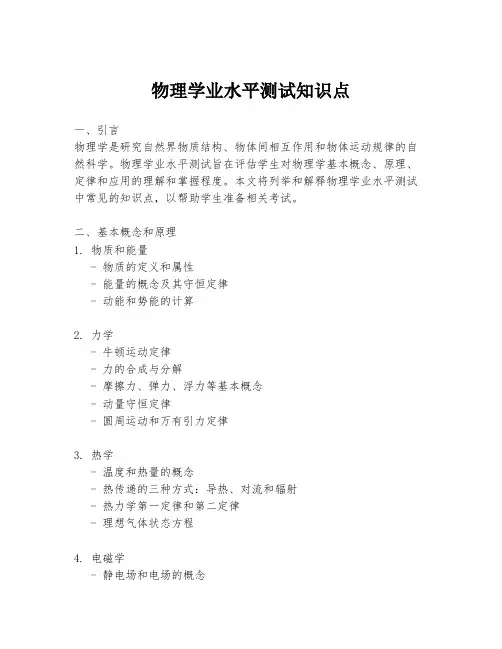 物理学业水平测试知识点

一、引言
物理学是研究自然界物质结构、物体间相互作用和物体运动规律的自然科学。物理学业水平测试旨在评估学生对物理学基本概念、原理、定律和应用的理解和掌握程度。本文将列举和解释物理学业水平测试中常见的知识点，以帮助学生准备相关考试。

二、基本概念和原理
1. 物质和能量
- 物质的定义和属性
- 能量的概念及其守恒定律
- 动能和势能的计算

2. 力学
- 牛顿运动定律
- 力的合成与分解
- 摩擦力、弹力、浮力等基本概念
- 动量守恒定律
- 圆周运动和万有引力定律

3. 热学
- 温度和热量的概念
- 热传递的三种方式：导热、对流和辐射
- 热力学第一定律和第二定律
- 理想气体状态方程

4. 电磁学
- 静电场和电场的概念